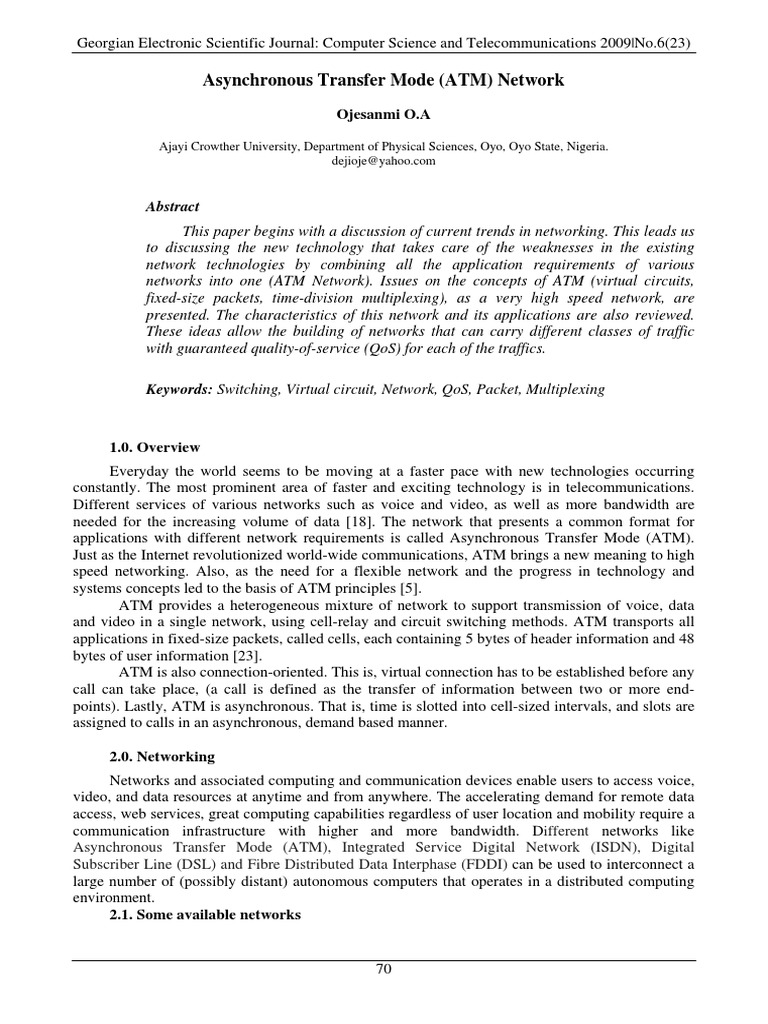 Georgian Electronic Scientific Journal: Computer Science and Telecommunications 2009|No.6(23)

Asynchronous Transfer Mode (ATM) Network

Ojesanmi O.A

Ajayi Crowther University, Department of Physical Sciences, Oyo, Oyo State, Nigeria.
dejioje@yahoo.com

Abstract

This paper begins with a discussion of current trends in networking. This leads us to discussing the new technology that takes care of the weaknesses in the existing network technologies by combining all the application requirements of various networks into one (ATM Network). Issues on the concepts of ATM (virtual circuits, fixed-size packets, time-division multiplexing), as a very high speed network, are presented. The characteristics of this network and its applications are also reviewed. These ideas allow the building of networks that can carry different classes of traffic with guaranteed quality-of-service (QoS) for each of the traffics.

Keywords: Switching, Virtual circuit, Network, QoS, Packet, Multiplexing

1.0. Overview

Everyday the world seems to be moving at a faster pace with new technologies occurring constantly. The most prominent area of faster and exciting technology is in telecommunications. Different services of various networks such as voice and video, as well as more bandwidth are needed for the increasing volume of data [18]. The network that presents a common format for applications with different network requirements is called Asynchronous Transfer Mode (ATM). Just as the Internet revolutionized world-wide communications, ATM brings a new meaning to high speed networking. Also, as the need for a flexible network and the progress in technology and systems concepts led to the basis of ATM principles [5].

ATM provides a heterogeneous mixture of network to support transmission of voice, data and video in a single network, using cell-relay and circuit switching methods. ATM transports all applications in fixed-size packets, called cells, each containing 5 bytes of header information and 48 bytes of user information [23].

ATM is also connection-oriented. This is, virtual connection has to be established before any call can take place, (a call is defined as the transfer of information between two or more end-points). Lastly, ATM is asynchronous. That is, time is slotted into cell-sized intervals, and slots are assigned to calls in an asynchronous, demand based manner.

2.0. Networking

Networks and associated computing and communication devices enable users to access voice, video, and data resources at anytime and from anywhere. The accelerating demand for remote data access, web services, great computing capabilities regardless of user location and mobility require a communication infrastructure with higher and more bandwidth. Different networks like Asynchronous Transfer Mode (ATM), Integrated Service Digital Network (ISDN), Digital Subscriber Line (DSL) and Fibre Distributed Data Interphase (FDDI) can be used to interconnect a large number of (possibly distant) autonomous computers that operates in a distributed computing environment.

2.1. Some available networks

70